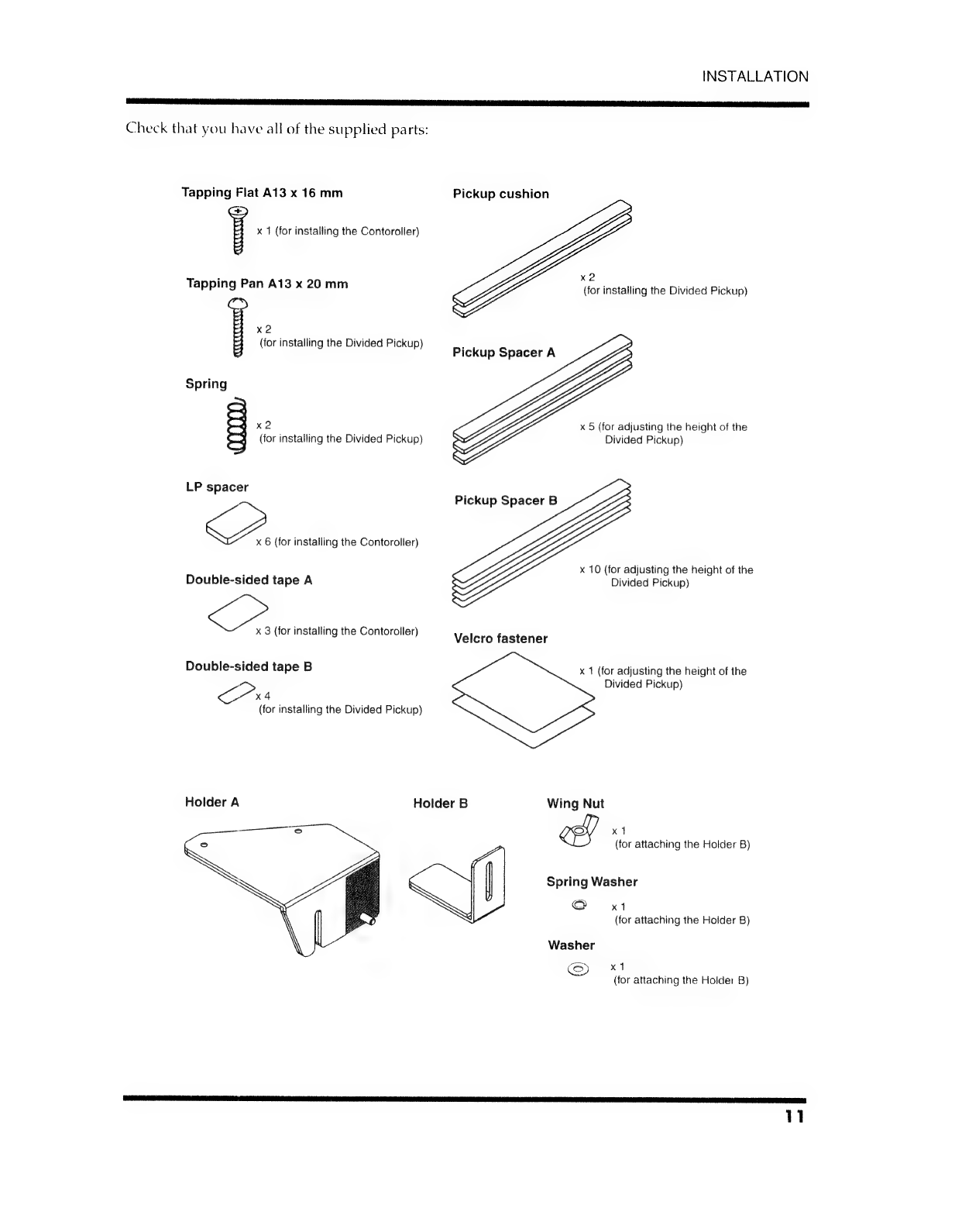 INSTALLATION

Check that you have all of the supplied parts:

Tapping Flat A13 x 16 mm

x 1 (for installing the Contoroller)

Tapping Pan A13 x 20 mm

x 2
(for installing the Divided Pickup)

Spring

x 2
(for installing the Divided Pickup)

LP spacer

x 6 (for installing the Contoroller)

Double-sided tape A

x 3 (for installing the Contoroller)

Double-sided tape B

x 4
(for installing the Divided Pickup)

Pickup cushion

x 2
(for installing the Divided Pickup)

Pickup Spacer A

x 5 (for adjusting the height of the Divided Pickup)

Pickup Spacer B

x 10 (for adjusting the height of the Divided Pickup)

Velcro fastener

x 1 (for adjusting the height of the Divided Pickup)

Holder A

Holder B

Wing Nut

x 1
(for attaching the Holder B)

Spring Washer

x 1
(for attaching the Holder B)

Washer

x 1
(for attaching the Holder B)

11